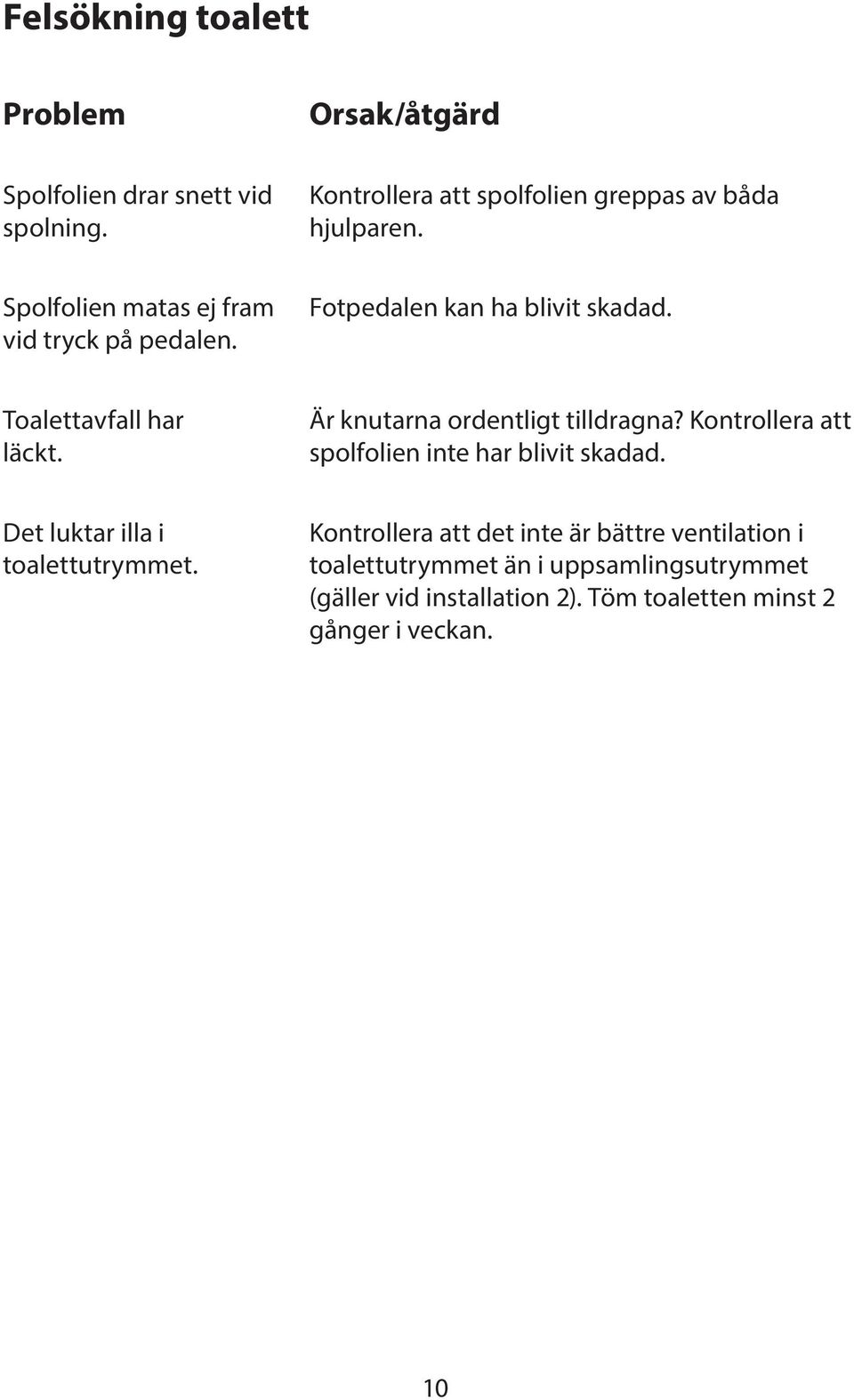 Felsökning toalett

| Problem | Orsak/åtgärd |
|---|---|
| Spolfolien drar snett vid spolning. | Kontrollera att spolfolien greppas av båda hjulparen. |
| Spolfolien matas ej fram vid tryck på pedalen. | Fotpedalen kan ha blivit skadad. |
| Toalettavfall har läckt. | Är knutarna ordentligt tilldragna? Kontrollera att spolfolien inte har blivit skadad. |
| Det luktar illa i toalettutrymmet. | Kontrollera att det inte är bättre ventilation i toalettutrymmet än i uppsamlingsutrymmet (gäller vid installation 2). Töm toaletten minst 2 gånger i veckan. |

10